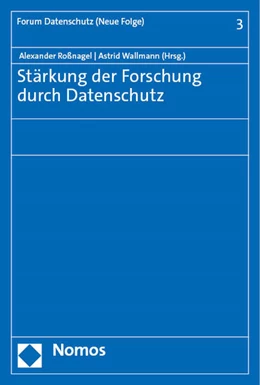 Forum Datenschutz (Neue Folge)

3

Alexander Roßnagel | Astrid Wallmann (Hrsg.)

Stärkung der Forschung durch Datenschutz

Nomos